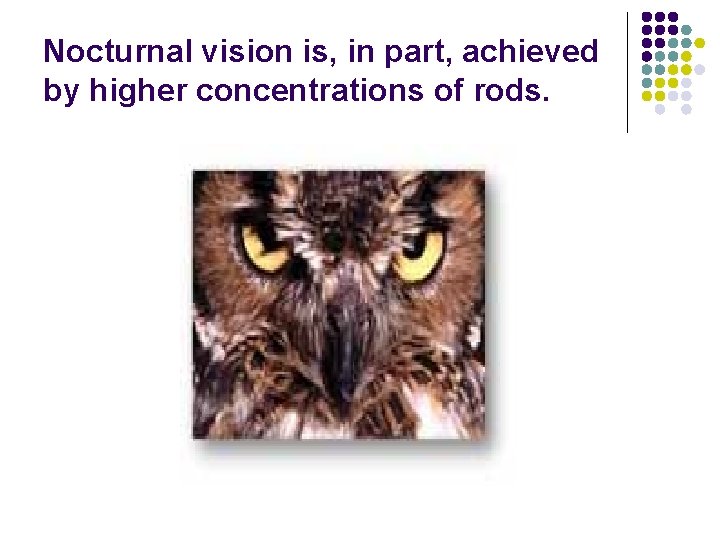 Nocturnal vision is, in part, achieved by higher concentrations of rods.